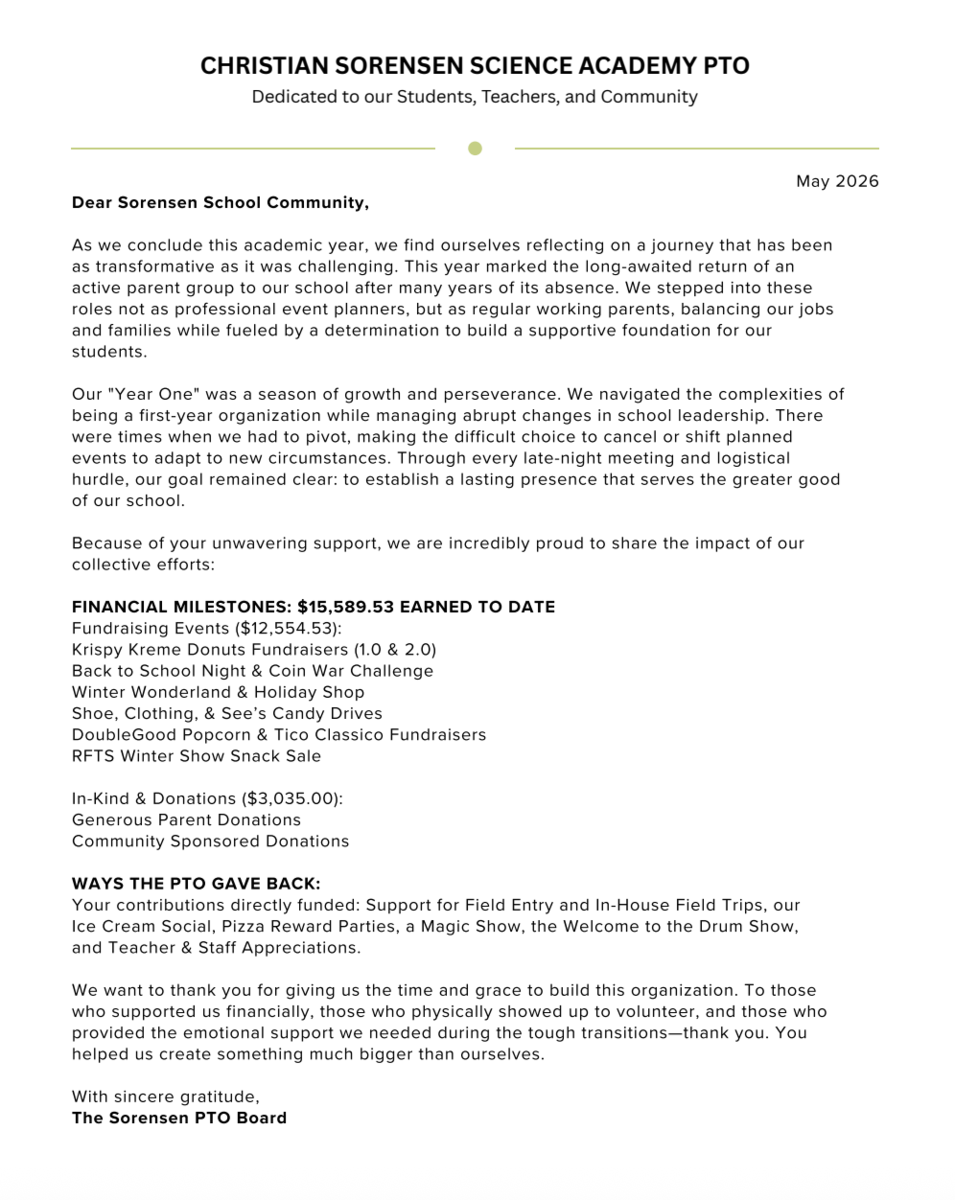 CHRISTIAN SORENSEN SCIENCE ACADEMY PTO
Dedicated to our Students, Teachers, and Community

May 2026

Dear Sorensen School Community,

As we conclude this academic year, we find ourselves reflecting on a journey that has been as transformative as it was challenging. This year marked the long-awaited return of an active parent group to our school after many years of its absence. We stepped into these roles not as professional event planners, but as regular working parents, balancing our jobs and families while fueled by a determination to build a supportive foundation for our students.

Our "Year One" was a season of growth and perseverance. We navigated the complexities of being a first-year organization while managing abrupt changes in school leadership. There were times when we had to pivot, making the difficult choice to cancel or shift planned events to adapt to new circumstances. Through every late-night meeting and logistical hurdle, our goal remained clear: to establish a lasting presence that serves the greater good of our school.

Because of your unwavering support, we are incredibly proud to share the impact of our collective efforts:

FINANCIAL MILESTONES: $15,589.53 EARNED TO DATE
Fundraising Events ($12,554.53):
Krispy Kreme Donuts Fundraisers (1.0 & 2.0)
Back to School Night & Coin War Challenge
Winter Wonderland & Holiday Shop
Shoe, Clothing, & See's Candy Drives
DoubleGood Popcorn & Tico Classico Fundraisers
RFTS Winter Show Snack Sale

In-Kind & Donations ($3,035.00):
Generous Parent Donations
Community Sponsored Donations

WAYS THE PTO GAVE BACK:
Your contributions directly funded: Support for Field Entry and In-House Field Trips, our Ice Cream Social, Pizza Reward Parties, a Magic Show, the Welcome to the Drum Show, and Teacher & Staff Appreciations.

We want to thank you for giving us the time and grace to build this organization. To those who supported us financially, those who physically showed up to volunteer, and those who provided the emotional support we needed during the tough transitions—thank you. You helped us create something much bigger than ourselves.

With sincere gratitude,
The Sorensen PTO Board